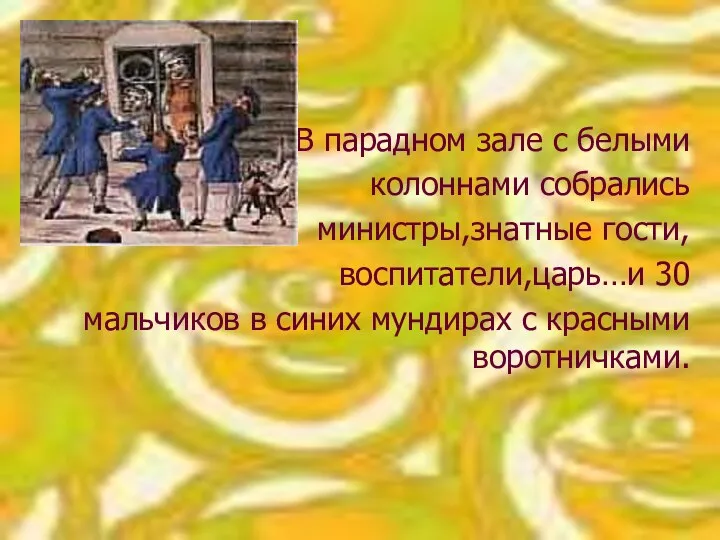 В парадном зале с белыми колоннами собрались министры,знатные гости, воспитатели,царь…и 30 мальчиков в синих мундирах с красными воротничками.